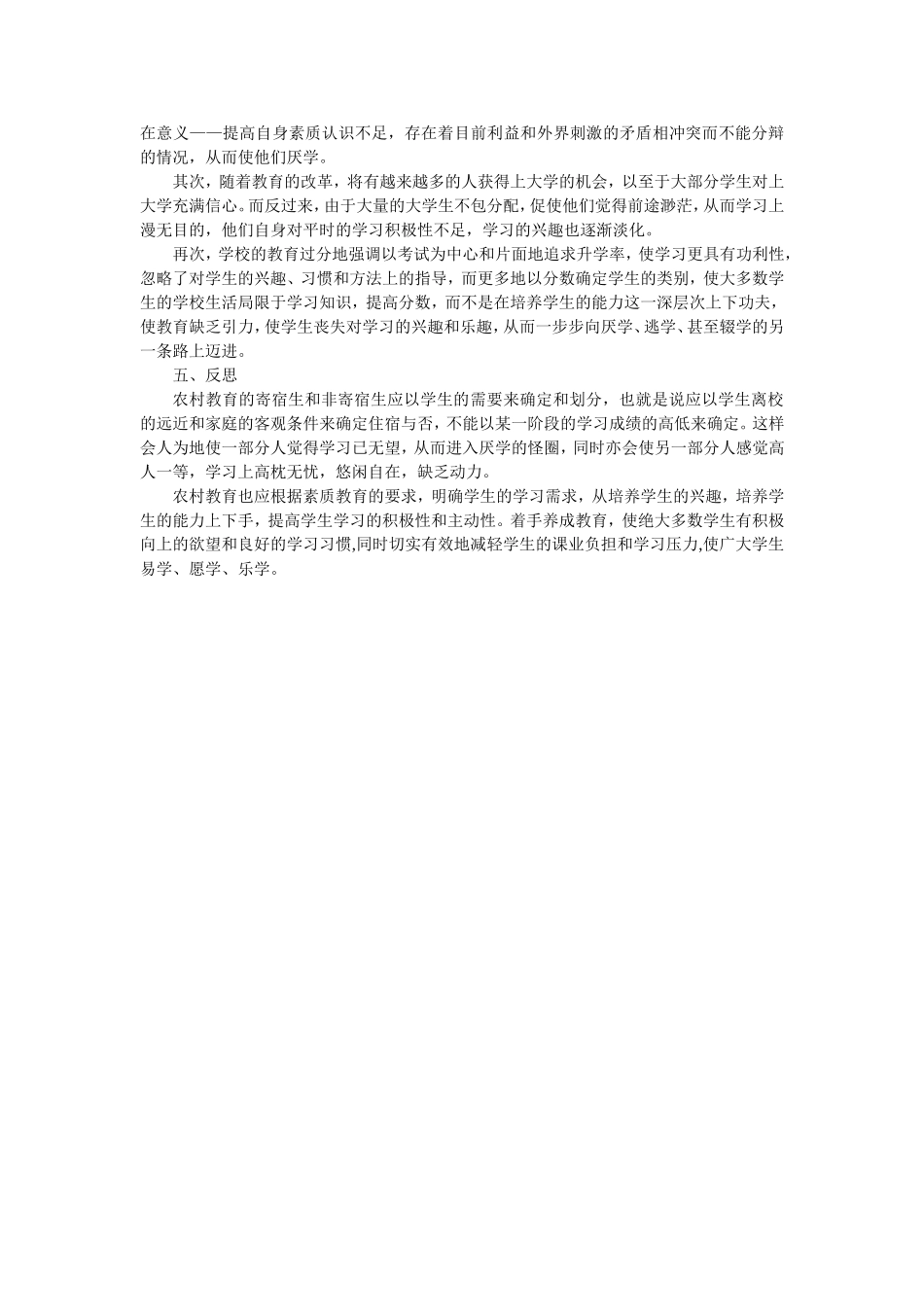 在意义——提高自身素质认识不足，存在着目前利益和外界刺激的矛盾相冲突而不能分辩的情况，从而使他们厌学。

其次，随着教育的改革，将有越来越多的人获得上大学的机会，以至于大部分学生对上大学充满信心。而反过来，由于大量的大学生不包分配，促使他们觉得前途渺茫，从而学习上漫无目的，他们自身对平时的学习积极性不足，学习的兴趣也逐渐淡化。

再次，学校的教育过分地强调以考试为中心和片面地追求升学率，使学习更具有功利性，忽略了对学生的兴趣、习惯和方法上的指导，而更多地以分数确定学生的类别，使大多数学生的学校生活局限于学习知识，提高分数，而不是在培养学生的能力这一深层次上下功夫，使教育缺乏引力，使学生丧失对学习的兴趣和乐趣，从而一步步向厌学、逃学、甚至辍学的另一条路上迈进。

五、反思

农村教育的寄宿生和非寄宿生应以学生的需要来确定和划分，也就是说应以学生离校的远近和家庭的客观条件来确定住宿与否，不能以某一阶段的学习成绩的高低来确定。这样会人为地使一部分人觉得学习已无望，从而进入厌学的怪圈，同时亦会使另一部分人感觉高人一等，学习上高枕无忧，悠闲自在，缺乏动力。

农村教育也应根据素质教育的要求，明确学生的学习需求，从培养学生的兴趣，培养学生的能力上下手，提高学生学习的积极性和主动性。着手养成教育，使绝大多数学生有积极向上的欲望和良好的学习习惯,同时切实有效地减轻学生的课业负担和学习压力,使广大学生易学、愿学、乐学。